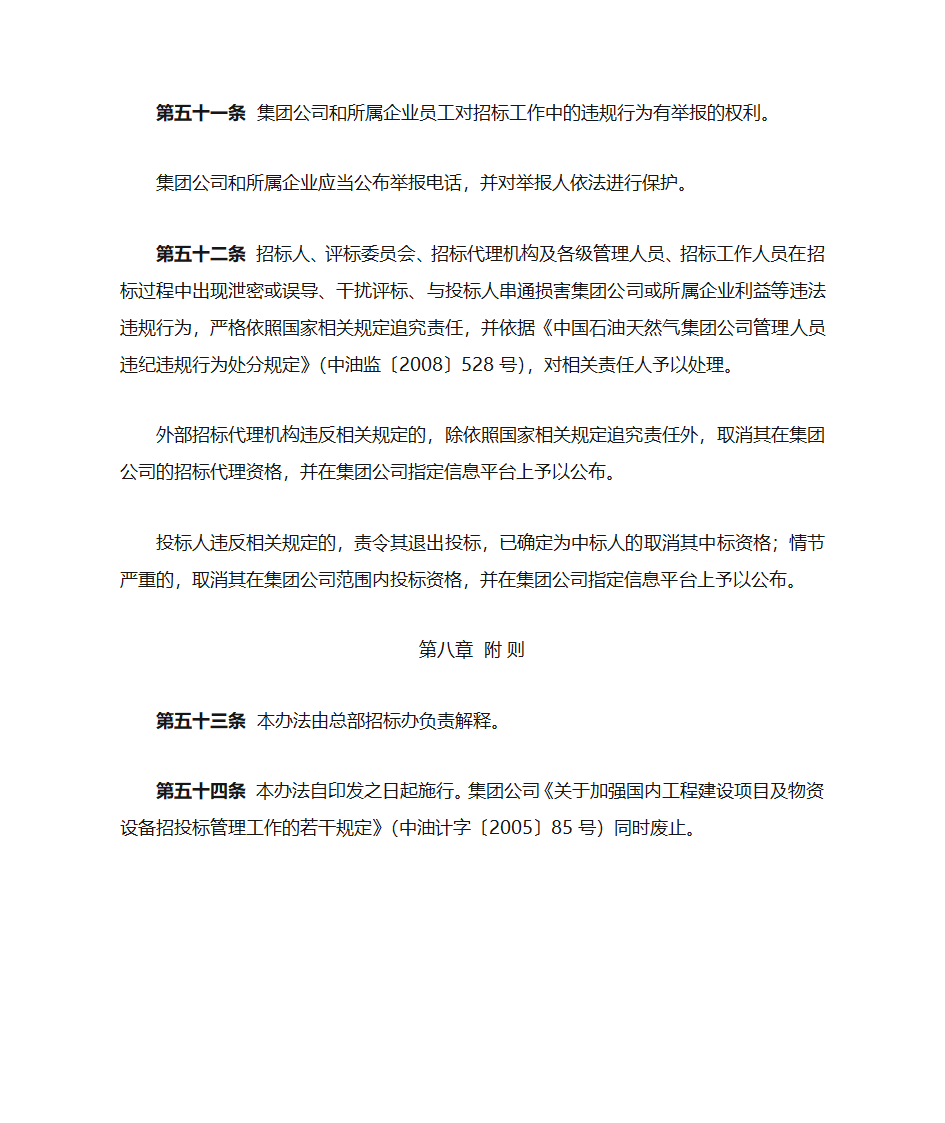 第五十一条 集团公司和所属企业员工对招标工作中的违规行为有举报的权利。

集团公司和所属企业应当公布举报电话，并对举报人依法进行保护。

第五十二条 招标人、评标委员会、招标代理机构及各级管理人员、招标工作人员在招标过程中出现泄密或误导、干扰评标、与投标人串通损害集团公司或所属企业利益等违法违规行为，严格依照国家相关规定追究责任，并依据《中国石油天然气集团公司管理人员违纪违规行为处分规定》(中油监〔2008〕528 号)，对相关责任人予以处理。

外部招标代理机构违反相关规定的，除依照国家相关规定追究责任外，取消其在集团公司的招标代理资格，并在集团公司指定信息平台上予以公布。

投标人违反相关规定的，责令其退出投标，已确定为中标人的取消其中标资格；情节严重的，取消其在集团公司范围内投标资格，并在集团公司指定信息平台上予以公布。

第八章 附 则

第五十三条 本办法由总部招标办负责解释。

第五十四条 本办法自印发之日起施行。集团公司《关于加强国内工程建设项目及物资设备招投标管理工作的若干规定》(中油计字〔2005〕85 号）同时废止。